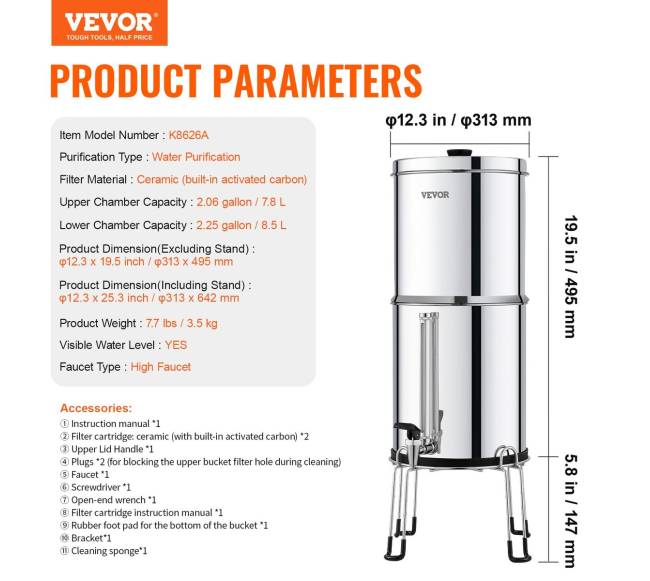 VEVOR
TOUGH TOOLS, HALF PRICE

PRODUCT PARAMETERS

Item Model Number : K8626A

Purification Type : Water Purification

Filter Material : Ceramic (built-in activated carbon)

Upper Chamber Capacity : 2.06 gallon / 7.8 L

Lower Chamber Capacity : 2.25 gallon / 8.5 L

Product Dimension(Excluding Stand) : φ12.3 x 19.5 inch / φ313 x 495 mm

Product Dimension(Including Stand) : φ12.3 x 25.3 inch / φ313 x 642 mm

Product Weight : 7.7 lbs / 3.5 kg

Visible Water Level : YES

Faucet Type : High Faucet

Accessories:
① Instruction manual *1
② Filter cartridge: ceramic (with built-in activated carbon) *2
③ Upper Lid Handle *1
④ Plugs *2 (for blocking the upper bucket filter hole during cleaning)
⑤ Faucet *1
⑥ Screwdriver *1
⑦ Open-end wrench *1
⑧ Filter cartridge instruction manual *1
⑨ Rubber foot pad for the bottom of the bucket *1
⑩ Bracket*1
⑪ Cleaning sponge*1

φ12.3 in / φ313 mm

VEVOR

19.5 in / 495 mm

5.8 in / 147 mm